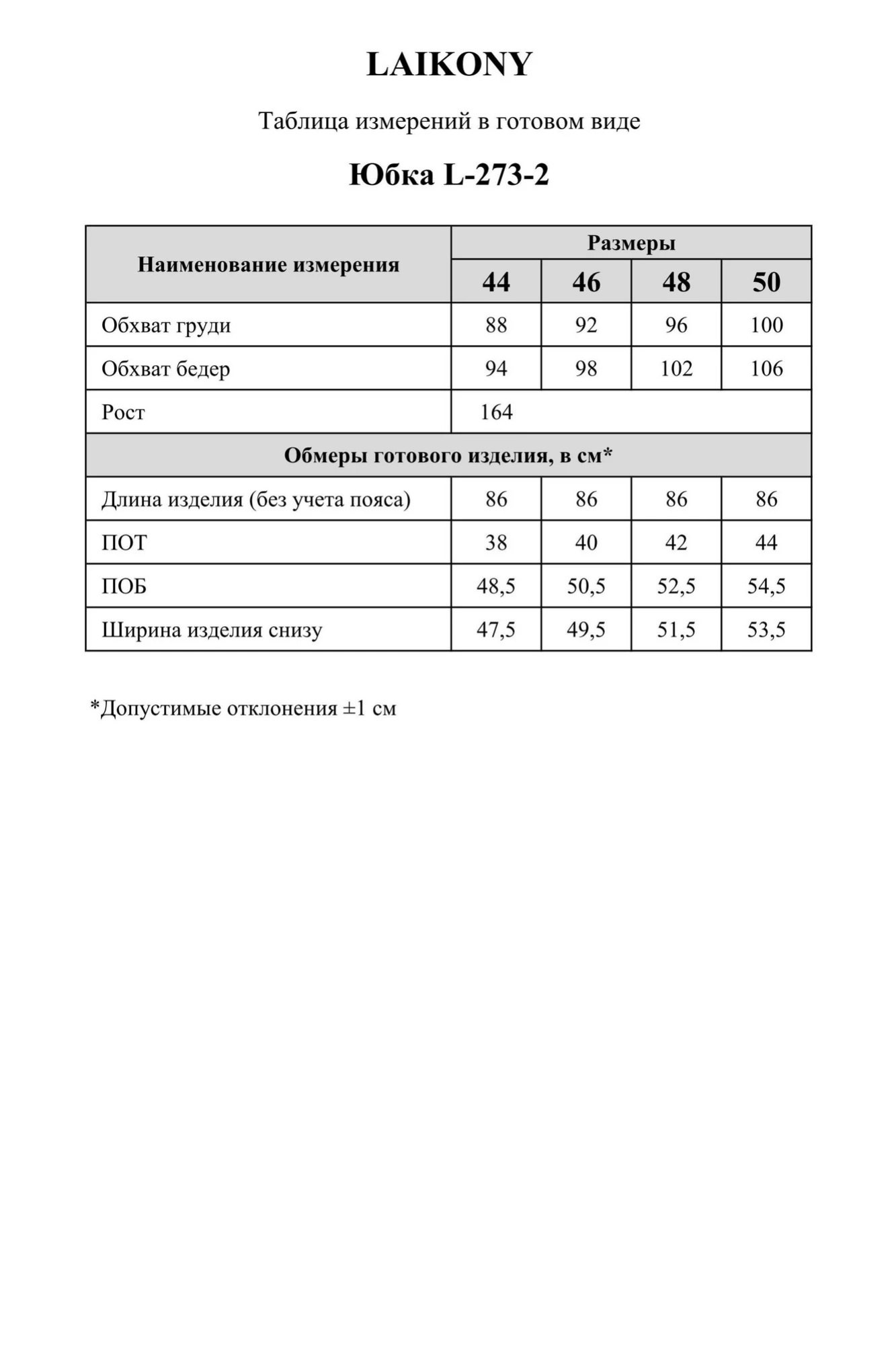 LAIKONY

Таблица измерений в готовом виде

Юбка L-273-2

| Наименование измерения | Размеры | | | |
|---|---|---|---|---|
| | 44 | 46 | 48 | 50 |
| Обхват груди | 88 | 92 | 96 | 100 |
| Обхват бедер | 94 | 98 | 102 | 106 |
| Рост | 164 | | | |
| Обмеры готового изделия, в см* | | | | |
| Длина изделия (без учета пояса) | 86 | 86 | 86 | 86 |
| ПОТ | 38 | 40 | 42 | 44 |
| ПОБ | 48,5 | 50,5 | 52,5 | 54,5 |
| Ширина изделия снизу | 47,5 | 49,5 | 51,5 | 53,5 |

*Допустимые отклонения ±1 см